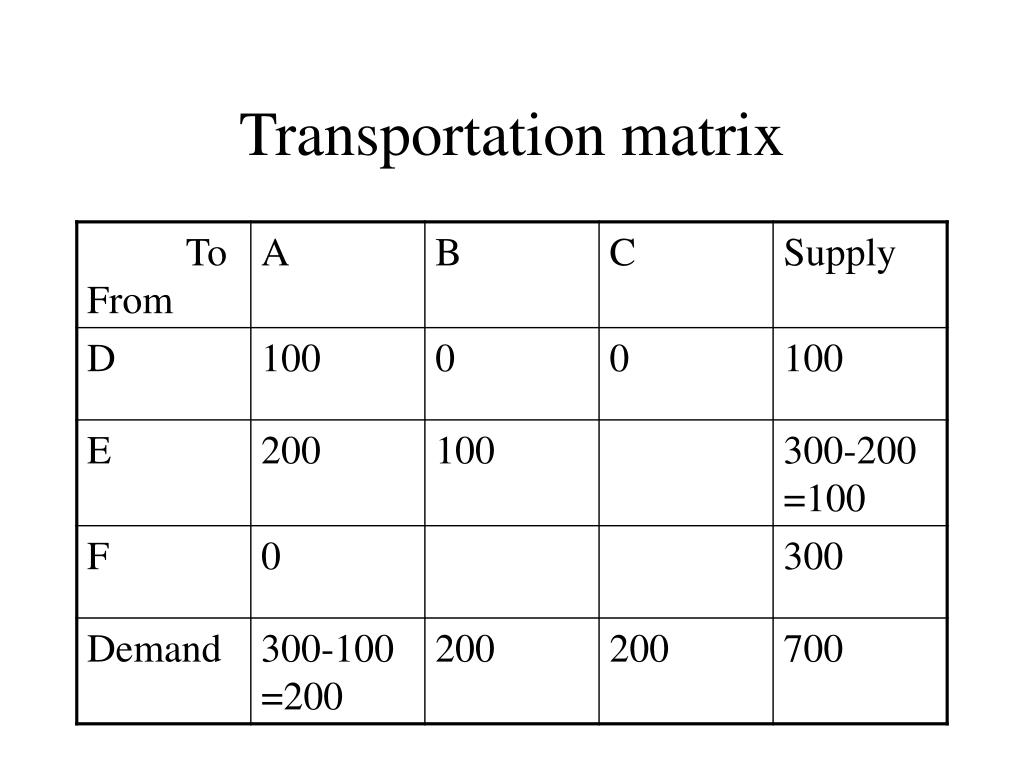 Transportation matrix

| To From | A | B | C | Supply |
|---|---|---|---|---|
| D | 100 | 0 | 0 | 100 |
| E | 200 | 100 | | 300-200 =100 |
| F | 0 | | | 300 |
| Demand | 300-100 =200 | 200 | 200 | 700 |